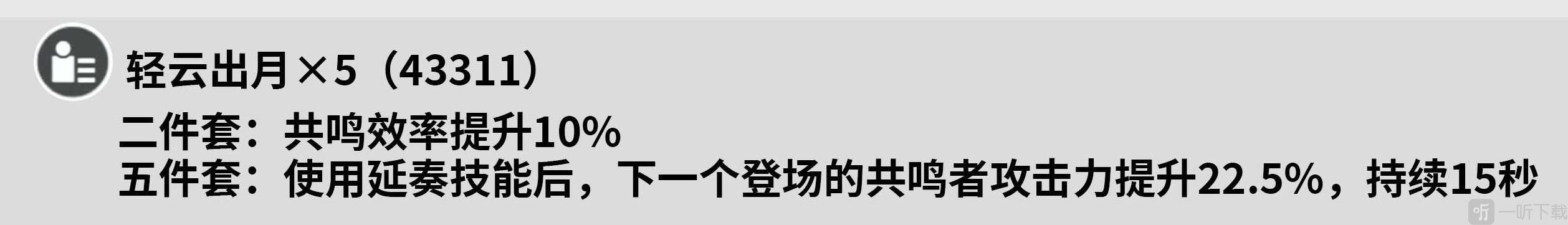 轻云出月×5（43311）

二件套：共鸣效率提升10%
五件套：使用延奏技能后，下一个登场的共鸣者攻击力提升22.5%，持续15秒

一听下载